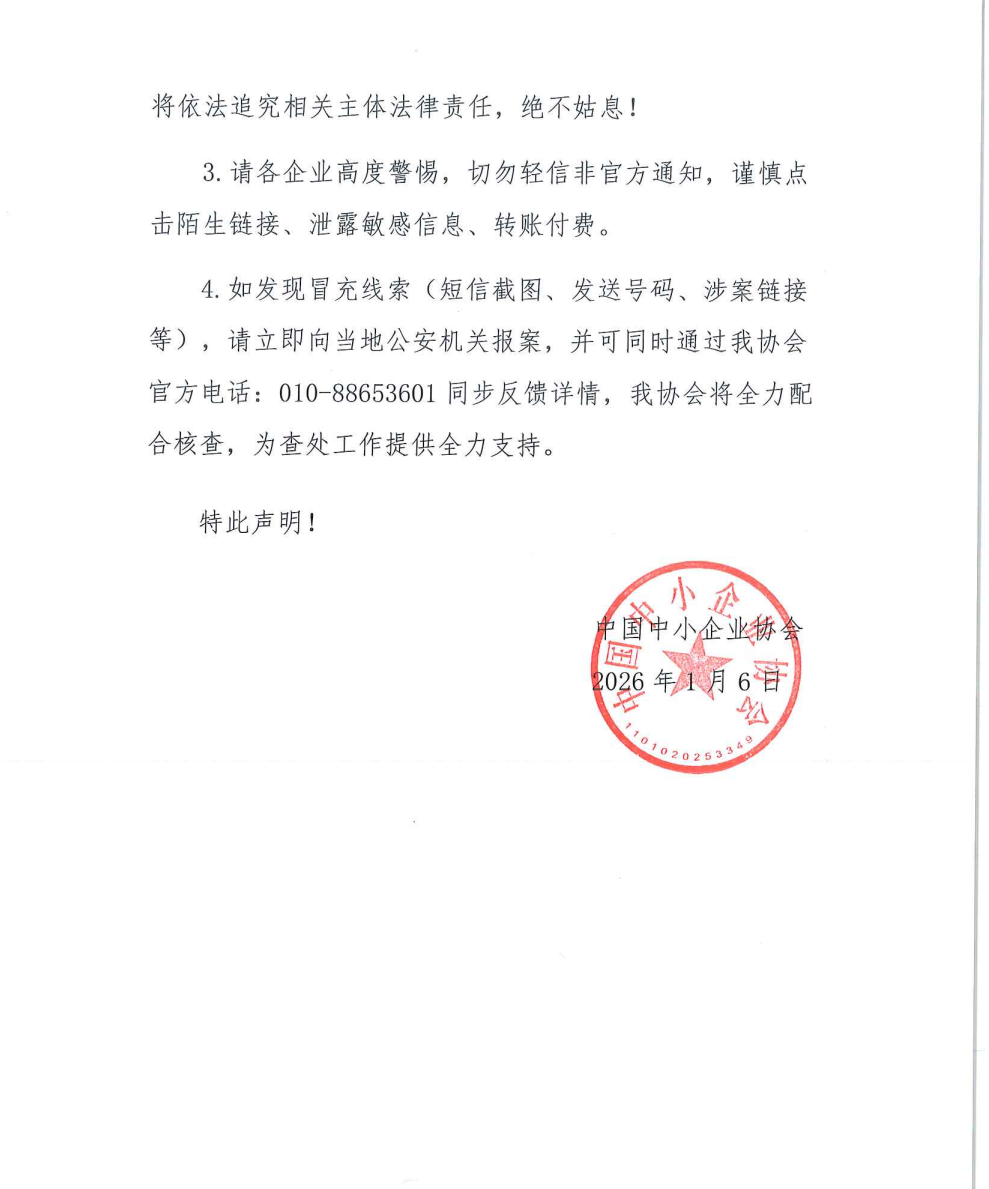 将依法追究相关主体法律责任，绝不姑息！

3.请各企业高度警惕，切勿轻信非官方通知，谨慎点击陌生链接、泄露敏感信息、转账付费。

4.如发现冒充线索（短信截图、发送号码、涉案链接等），请立即向当地公安机关报案，并可同时通过我协会官方电话：010-88653601 同步反馈详情，我协会将全力配合核查，为查处工作提供全力支持。

特此声明！

中国中小企业协会
2026 年 1 月 6 日

中国中小企业协会
1101020253349